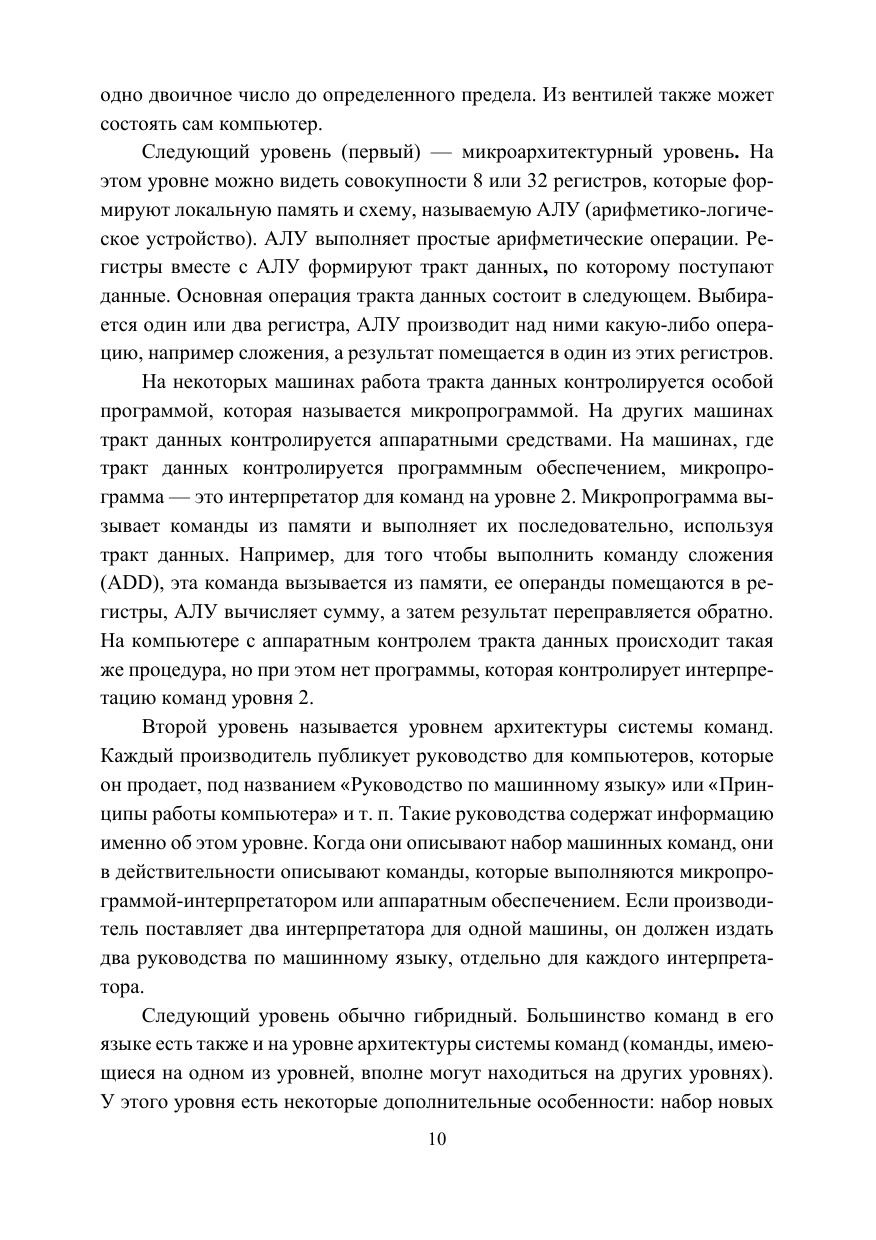 одно двоичное число до определенного предела. Из вентилей также может состоять сам компьютер.

Следующий уровень (первый) — микроархитектурный уровень. На этом уровне можно видеть совокупности 8 или 32 регистров, которые формируют локальную память и схему, называемую АЛУ (арифметико-логическое устройство). АЛУ выполняет простые арифметические операции. Регистры вместе с АЛУ формируют тракт данных, по которому поступают данные. Основная операция тракта данных состоит в следующем. Выбирается один или два регистра, АЛУ производит над ними какую-либо операцию, например сложения, а результат помещается в один из этих регистров.

На некоторых машинах работа тракта данных контролируется особой программой, которая называется микропрограммой. На других машинах тракт данных контролируется аппаратными средствами. На машинах, где тракт данных контролируется программным обеспечением, микропрограмма — это интерпретатор для команд на уровне 2. Микропрограмма вызывает команды из памяти и выполняет их последовательно, используя тракт данных. Например, для того чтобы выполнить команду сложения (ADD), эта команда вызывается из памяти, ее операнды помещаются в регистры, АЛУ вычисляет сумму, а затем результат переправляется обратно. На компьютере с аппаратным контролем тракта данных происходит такая же процедура, но при этом нет программы, которая контролирует интерпретацию команд уровня 2.

Второй уровень называется уровнем архитектуры системы команд. Каждый производитель публикует руководство для компьютеров, которые он продает, под названием «Руководство по машинному языку» или «Принципы работы компьютера» и т. п. Такие руководства содержат информацию именно об этом уровне. Когда они описывают набор машинных команд, они в действительности описывают команды, которые выполняются микропрограммой-интерпретатором или аппаратным обеспечением. Если производитель поставляет два интерпретатора для одной машины, он должен издать два руководства по машинному языку, отдельно для каждого интерпретатора.

Следующий уровень обычно гибридный. Большинство команд в его языке есть также и на уровне архитектуры системы команд (команды, имеющиеся на одном из уровней, вполне могут находиться на других уровнях). У этого уровня есть некоторые дополнительные особенности: набор новых

10